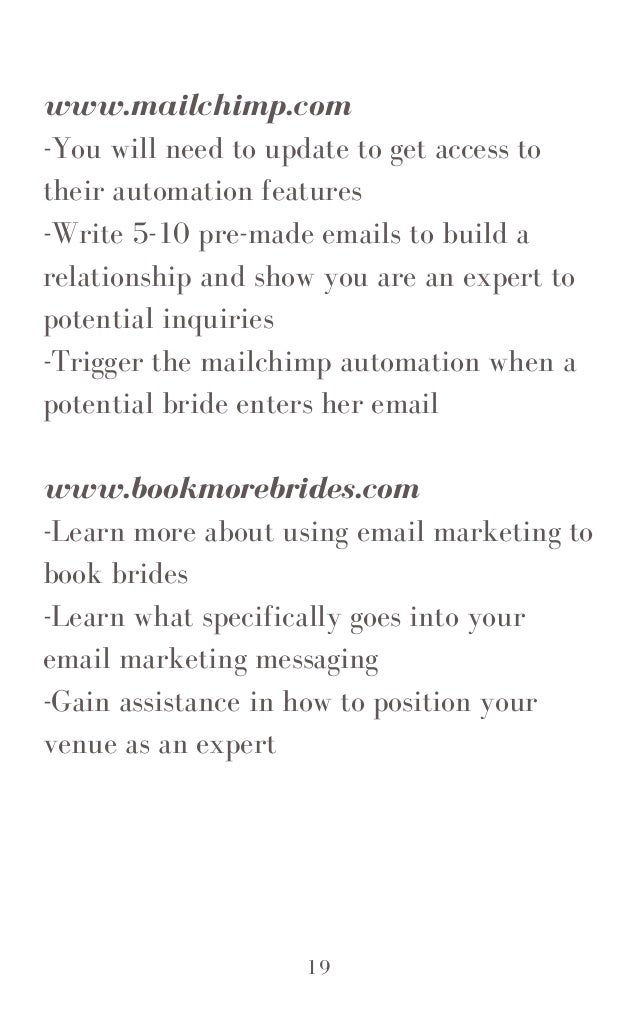 www.mailchimp.com
-You will need to update to get access to their automation features
-Write 5-10 pre-made emails to build a relationship and show you are an expert to potential inquiries
-Trigger the mailchimp automation when a potential bride enters her email

www.bookmorebrides.com
-Learn more about using email marketing to book brides
-Learn what specifically goes into your email marketing messaging
-Gain assistance in how to position your venue as an expert

19